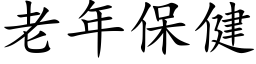 老年保健